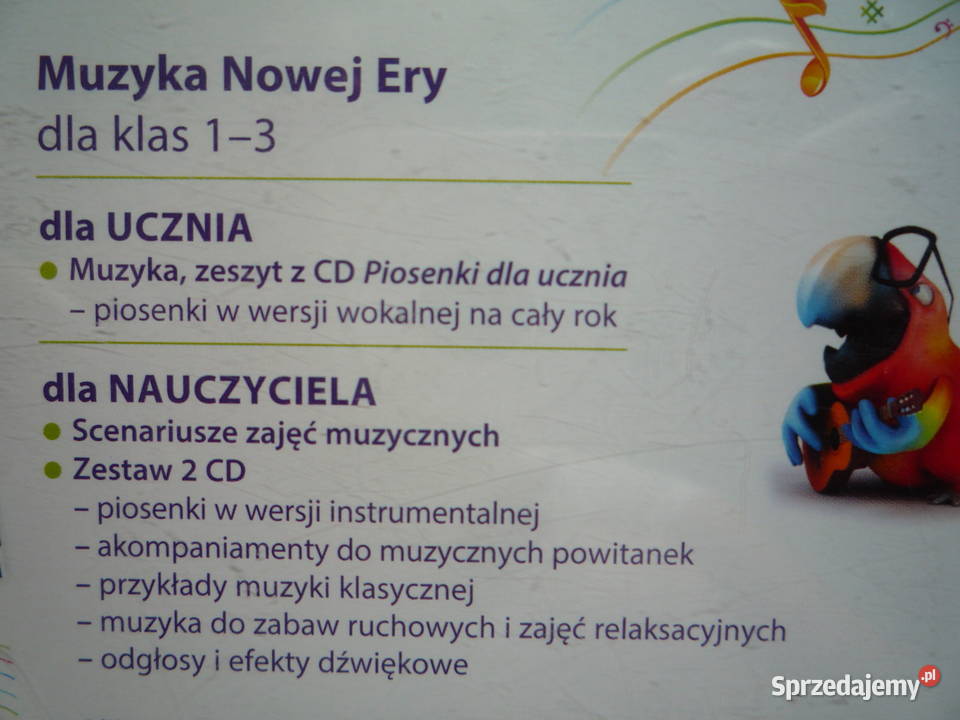 Muzyka Nowej Ery
dla klas 1–3

dla UCZNIA
• Muzyka, zeszyt z CD Piosenki dla ucznia
– piosenki w wersji wokalnej na cały rok

dla NAUCZYCIELA
• Scenariusze zajęć muzycznych
• Zestaw 2 CD
– piosenki w wersji instrumentalnej
– akompaniamenty do muzycznych powitanek
– przykłady muzyki klasycznej
– muzyka do zabaw ruchowych i zajęć relaksacyjnych
– odgłosy i efekty dźwiękowe

Sprzedajemy.pl